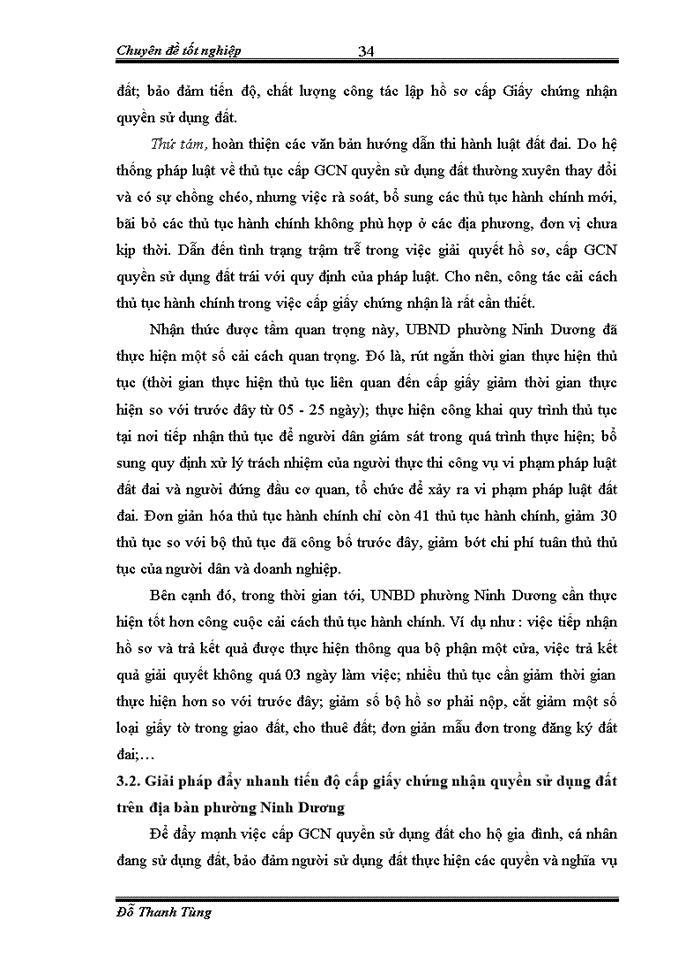 Chuyên đề tốt nghiệp 34

đất; bảo đảm tiến độ, chất lượng công tác lập hồ sơ cấp Giấy chứng nhận quyền sử dụng đất.

Thứ tám, hoàn thiện các văn bản hướng dẫn thi hành luật đất đai. Do hệ thống pháp luật về thủ tục cấp GCN quyền sử dụng đất thường xuyên thay đổi và có sự chồng chéo, nhưng việc rà soát, bổ sung các thủ tục hành chính mới, bãi bỏ các thủ tục hành chính không phù hợp ở các địa phương, đơn vị chưa kịp thời. Dẫn đến tình trạng trậm trễ trong việc giải quyết hồ sơ, cấp GCN quyền sử dụng đất trái với quy định của pháp luật. Cho nên, công tác cải cách thủ tục hành chính trong việc cấp giấy chứng nhận là rất cần thiết.

Nhận thức được tầm quan trọng này, UBND phường Ninh Dương đã thực hiện một số cải cách quan trọng. Đó là, rút ngắn thời gian thực hiện thủ tục (thời gian thực hiện thủ tục liên quan đến cấp giấy giảm thời gian thực hiện so với trước đây từ 05 - 25 ngày); thực hiện công khai quy trình thủ tục tại nơi tiếp nhận thủ tục để người dân giám sát trong quá trình thực hiện; bổ sung quy định xử lý trách nhiệm của người thực thi công vụ vi phạm pháp luật đất đai và người đứng đầu cơ quan, tổ chức để xảy ra vi phạm pháp luật đất đai. Đơn giản hóa thủ tục hành chính chỉ còn 41 thủ tục hành chính, giảm 30 thủ tục so với bộ thủ tục đã công bố trước đây, giảm bớt chi phí tuân thủ thủ tục của người dân và doanh nghiệp.

Bên cạnh đó, trong thời gian tới, UNBD phường Ninh Dương cần thực hiện tốt hơn công cuộc cải cách thủ tục hành chính. Ví dụ như : việc tiếp nhận hồ sơ và trả kết quả được thực hiện thông qua bộ phận một cửa, việc trả kết quả giải quyết không quá 03 ngày làm việc; nhiều thủ tục cần giảm thời gian thực hiện hơn so với trước đây; giảm số bộ hồ sơ phải nộp, cắt giảm một số loại giấy tờ trong giao đất, cho thuê đất; đơn giản mẫu đơn trong đăng ký đất đai;…

3.2. Giải pháp đẩy nhanh tiến độ cấp giấy chứng nhận quyền sử dụng đất trên địa bàn phường Ninh Dương

Để đẩy mạnh việc cấp GCN quyền sử dụng đất cho hộ gia đình, cá nhân đang sử dụng đất, bảo đảm người sử dụng đất thực hiện các quyền và nghĩa vụ

Đỗ Thanh Tùng